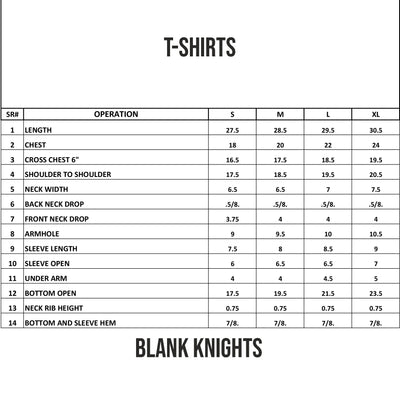 T-SHIRTS

| SR# | OPERATION | S | M | L | XL |
|---|---|---|---|---|---|
| 1 | LENGTH | 27.5 | 28.5 | 29.5 | 30.5 |
| 2 | CHEST | 18 | 20 | 22 | 24 |
| 3 | CROSS CHEST 6" | 16.5 | 17.5 | 18.5 | 19.5 |
| 4 | SHOULDER TO SHOULDER | 17.5 | 18.5 | 19.5 | 20.5 |
| 5 | NECK WIDTH | 6.5 | 6.5 | 7 | 7.5 |
| 6 | BACK NECK DROP | .5/8. | .5/8. | .5/8. | .5/8. |
| 7 | FRONT NECK DROP | 3.75 | 4 | 4 | 4 |
| 8 | ARMHOLE | 9 | 9.5 | 10 | 10.5 |
| 9 | SLEEVE LENGTH | 7.5 | 8 | 8.5 | 9 |
| 10 | SLEEVE OPEN | 6 | 6.5 | 6.5 | 7 |
| 11 | UNDER ARM | 4 | 4 | 4.5 | 5 |
| 12 | BOTTOM OPEN | 17.5 | 19.5 | 21.5 | 23.5 |
| 13 | NECK RIB HEIGHT | 0.75 | 0.75 | 0.75 | 0.75 |
| 14 | BOTTOM AND SLEEVE HEM | 7/8. | 7/8. | 7/8. | 7/8. |

BLANK KNIGHTS